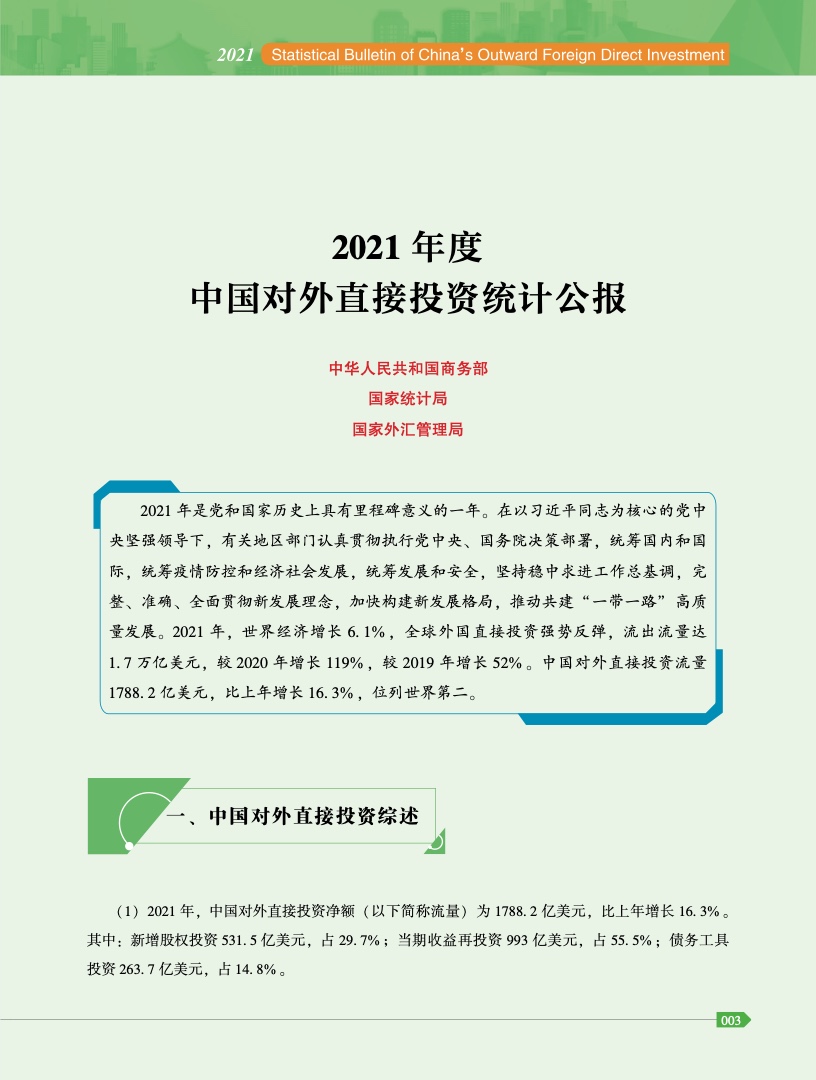 2021 Statistical Bulletin of China's Outward Foreign Direct Investment

2021 年度
中国对外直接投资统计公报

中华人民共和国商务部
国家统计局
国家外汇管理局

2021 年是党和国家历史上具有里程碑意义的一年。在以习近平同志为核心的党中央坚强领导下，有关地区部门认真贯彻执行党中央、国务院决策部署，统筹国内和国际，统筹疫情防控和经济社会发展，统筹发展和安全，坚持稳中求进工作总基调，完整、准确、全面贯彻新发展理念，加快构建新发展格局，推动共建“一带一路”高质量发展。2021 年，世界经济增长 6.1%，全球外国直接投资强势反弹，流出流量达 1.7 万亿美元，较 2020 年增长 119%，较 2019 年增长 52%。中国对外直接投资流量 1788.2 亿美元，比上年增长 16.3%，位列世界第二。

一、中国对外直接投资综述

（1）2021 年，中国对外直接投资净额（以下简称流量）为 1788.2 亿美元，比上年增长 16.3%。其中：新增股权投资 531.5 亿美元，占 29.7%；当期收益再投资 993 亿美元，占 55.5%；债务工具投资 263.7 亿美元，占 14.8%。

003